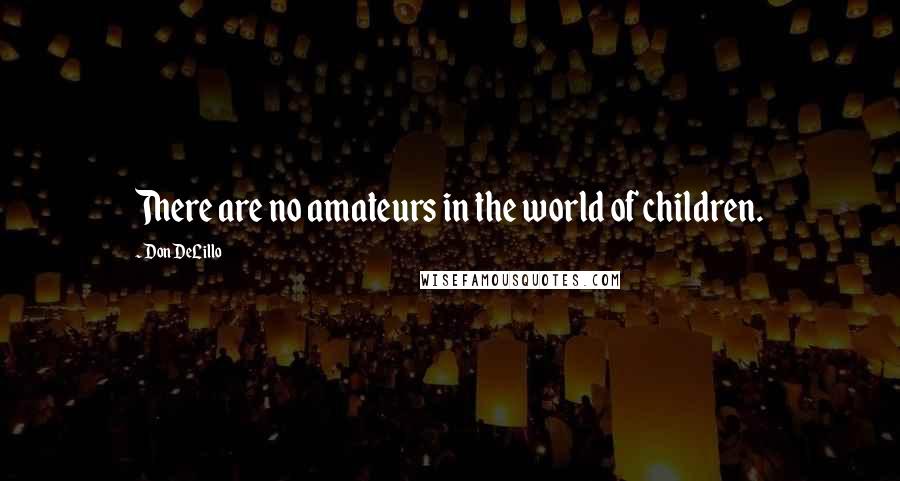 There are no amateurs in the world of children.

- Don DeLillo

WISEFAMOUSQUOTES.COM